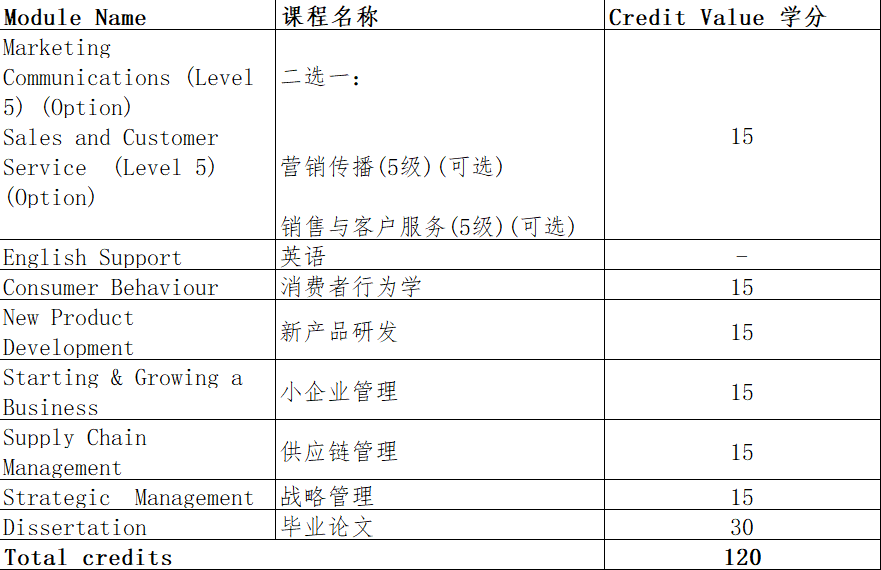 | Module Name | 课程名称 | Credit Value 学分 |
|---|---|---|
| Marketing Communications (Level 5) (Option) Sales and Customer Service (Level 5) (Option) | 二选一: 营销传播(5级)(可选) 销售与客户服务(5级)(可选) | 15 |
| English Support | 英语 | - |
| Consumer Behaviour | 消费者行为学 | 15 |
| New Product Development | 新产品研发 | 15 |
| Starting & Growing a Business | 小企业管理 | 15 |
| Supply Chain Management | 供应链管理 | 15 |
| Strategic Management | 战略管理 | 15 |
| Dissertation | 毕业论文 | 30 |
| Total credits | | 120 |